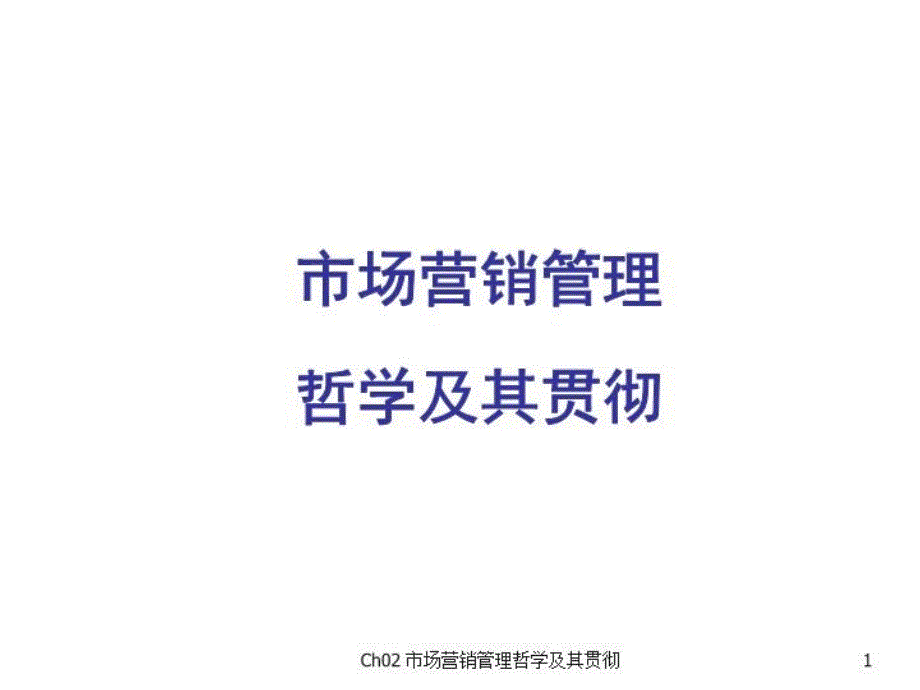 市场营销管理

哲学及其贯彻

Ch02 市场营销管理哲学及其贯彻

1